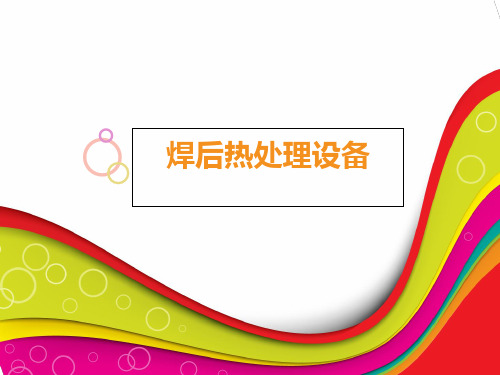 焊后热处理设备